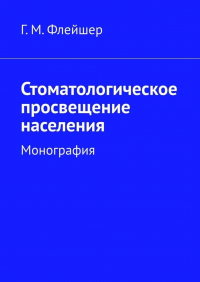 Г. М. Флейшер

Стоматологическое просвещение населения

Монография